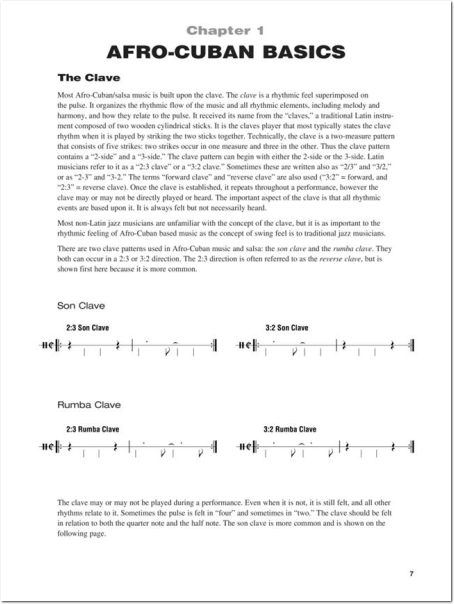 Chapter 1
AFRO-CUBAN BASICS

The Clave

Most Afro-Cuban/salsa music is built upon the clave. The clave is a rhythmic feel superimposed on the pulse. It organizes the rhythmic flow of the music and all rhythmic elements, including melody and harmony, and how they relate to the pulse. It received its name from the "claves," a traditional Latin instrument composed of two wooden cylindrical sticks. It is the claves player that most typically states the clave rhythm when it is played by striking the two sticks together. Technically, the clave is a two-measure pattern that consists of five strikes: two strikes occur in one measure and three in the other. Thus the clave pattern contains a "2-side" and a "3-side." The clave pattern can begin with either the 2-side or the 3-side. Latin musicians refer to it as a "2:3 clave" or a "3:2 clave." Sometimes these are written also as "2/3" and "3/2," or as "2-3" and "3-2." The terms "forward clave" and "reverse clave" are also used ("3:2" = forward, and "2:3" = reverse clave). Once the clave is established, it repeats throughout a performance, however the clave may or may not be directly played or heard. The important aspect of the clave is that all rhythmic events are based upon it. It is always felt but not necessarily heard.

Most non-Latin jazz musicians are unfamiliar with the concept of the clave, but it is as important to the rhythmic feeling of Afro-Cuban based music as the concept of swing feel is to traditional jazz musicians.

There are two clave patterns used in Afro-Cuban music and salsa: the son clave and the rumba clave. They both can occur in a 2:3 or 3:2 direction. The 2:3 direction is often referred to as the reverse clave, but is shown first here because it is more common.

Son Clave

2:3 Son Clave

3:2 Son Clave

Rumba Clave

2:3 Rumba Clave

3:2 Rumba Clave

The clave may or may not be played during a performance. Even when it is not, it is still felt, and all other rhythms relate to it. Sometimes the pulse is felt in "four" and sometimes in "two." The clave should be felt in relation to both the quarter note and the half note. The son clave is more common and is shown on the following page.

7